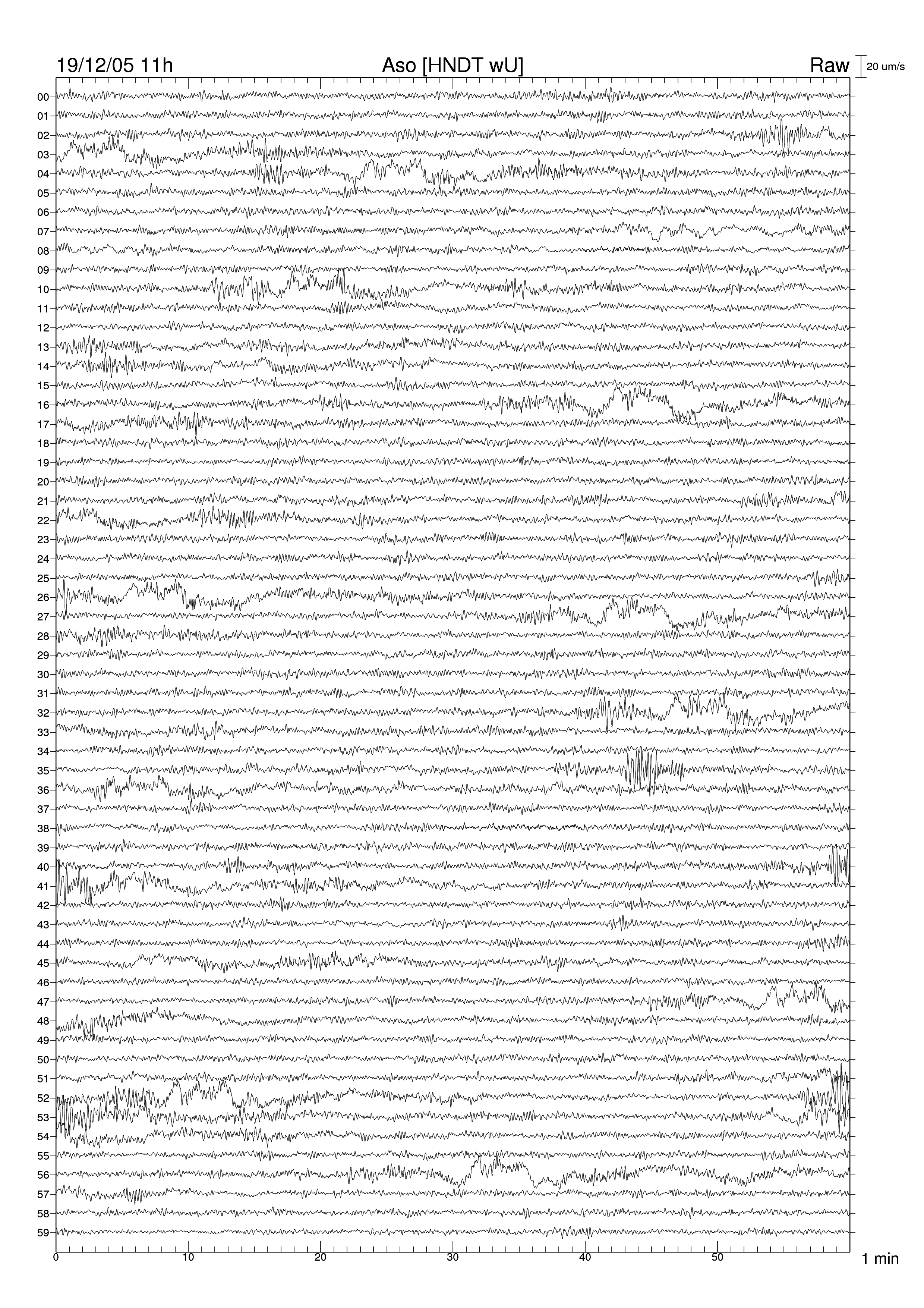 19/12/05 11h

Aso [HNDT wU]

Raw

20 um/s

00
01
02
03
04
05
06
07
08
09
10
11
12
13
14
15
16
17
18
19
20
21
22
23
24
25
26
27
28
29
30
31
32
33
34
35
36
37
38
39
40
41
42
43
44
45
46
47
48
49
50
51
52
53
54
55
56
57
58
59

0
10
20
30
40
50

1 min